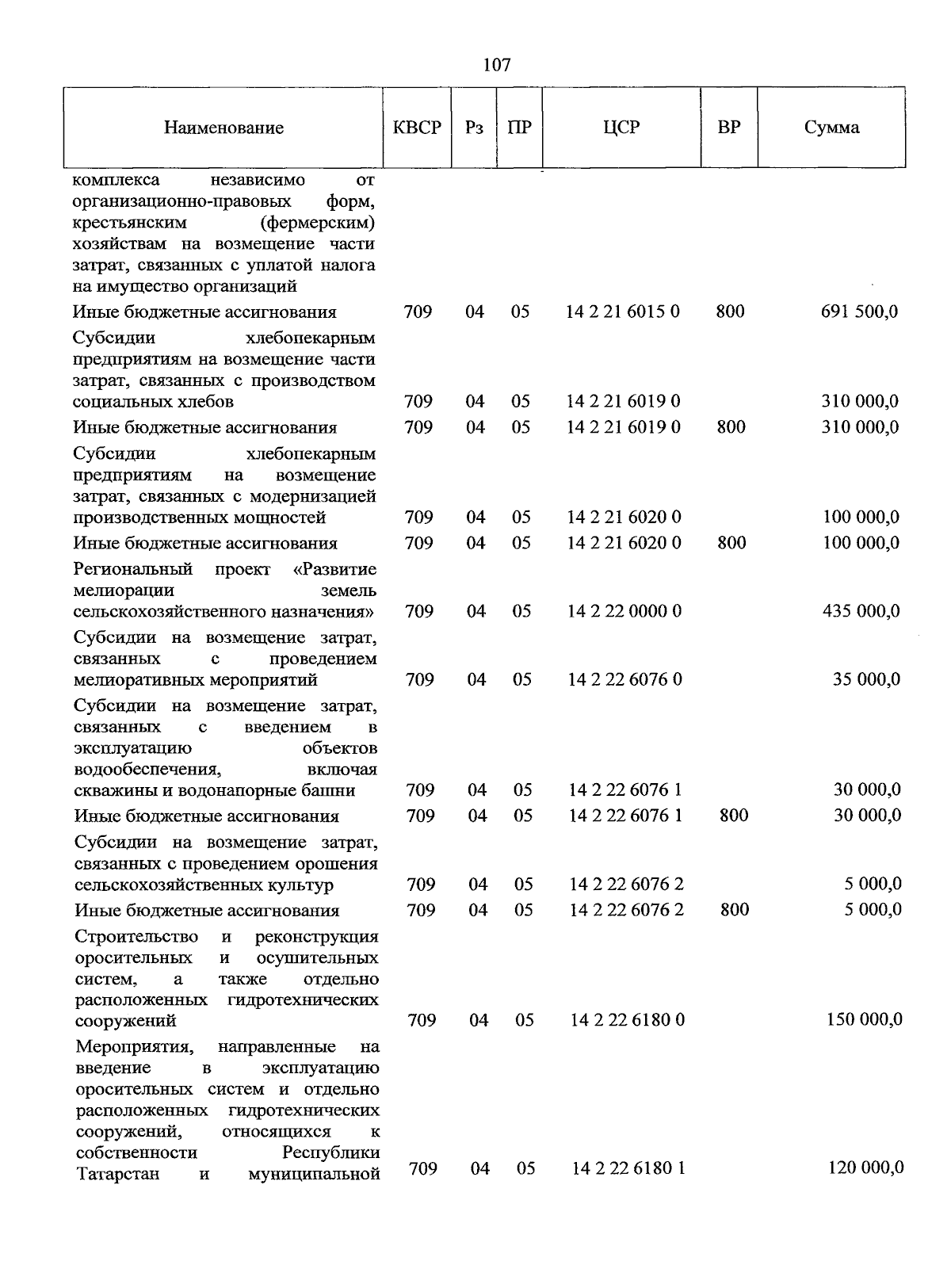 107

| Наименование | КВСР | Рз | ПР | ЦСР | ВР | Сумма |
|---|---|---|---|---|---|---|
| комплекса независимо от организационно-правовых форм, крестьянским (фермерским) хозяйствам на возмещение части затрат, связанных с уплатой налога на имущество организаций | | | | | | |
| Иные бюджетные ассигнования | 709 | 04 | 05 | 14 2 21 6015 0 | 800 | 691 500,0 |
| Субсидии хлебопекарным предприятиям на возмещение части затрат, связанных с производством социальных хлебов | 709 | 04 | 05 | 14 2 21 6019 0 | | 310 000,0 |
| Иные бюджетные ассигнования | 709 | 04 | 05 | 14 2 21 6019 0 | 800 | 310 000,0 |
| Субсидии хлебопекарным предприятиям на возмещение затрат, связанных с модернизацией производственных мощностей | 709 | 04 | 05 | 14 2 21 6020 0 | | 100 000,0 |
| Иные бюджетные ассигнования | 709 | 04 | 05 | 14 2 21 6020 0 | 800 | 100 000,0 |
| Региональный проект «Развитие мелиорации земель сельскохозяйственного назначения» | 709 | 04 | 05 | 14 2 22 0000 0 | | 435 000,0 |
| Субсидии на возмещение затрат, связанных с проведением мелиоративных мероприятий | 709 | 04 | 05 | 14 2 22 6076 0 | | 35 000,0 |
| Субсидии на возмещение затрат, связанных с введением в эксплуатацию объектов водообеспечения, включая скважины и водонапорные башни | 709 | 04 | 05 | 14 2 22 6076 1 | | 30 000,0 |
| Иные бюджетные ассигнования | 709 | 04 | 05 | 14 2 22 6076 1 | 800 | 30 000,0 |
| Субсидии на возмещение затрат, связанных с проведением орошения сельскохозяйственных культур | 709 | 04 | 05 | 14 2 22 6076 2 | | 5 000,0 |
| Иные бюджетные ассигнования | 709 | 04 | 05 | 14 2 22 6076 2 | 800 | 5 000,0 |
| Строительство и реконструкция оросительных и осушительных систем, а также отдельно расположенных гидротехнических сооружений | 709 | 04 | 05 | 14 2 22 6180 0 | | 150 000,0 |
| Мероприятия, направленные на введение в эксплуатацию оросительных систем и отдельно расположенных гидротехнических сооружений, относящихся к собственности Республики Татарстан и муниципальной | 709 | 04 | 05 | 14 2 22 6180 1 | | 120 000,0 |